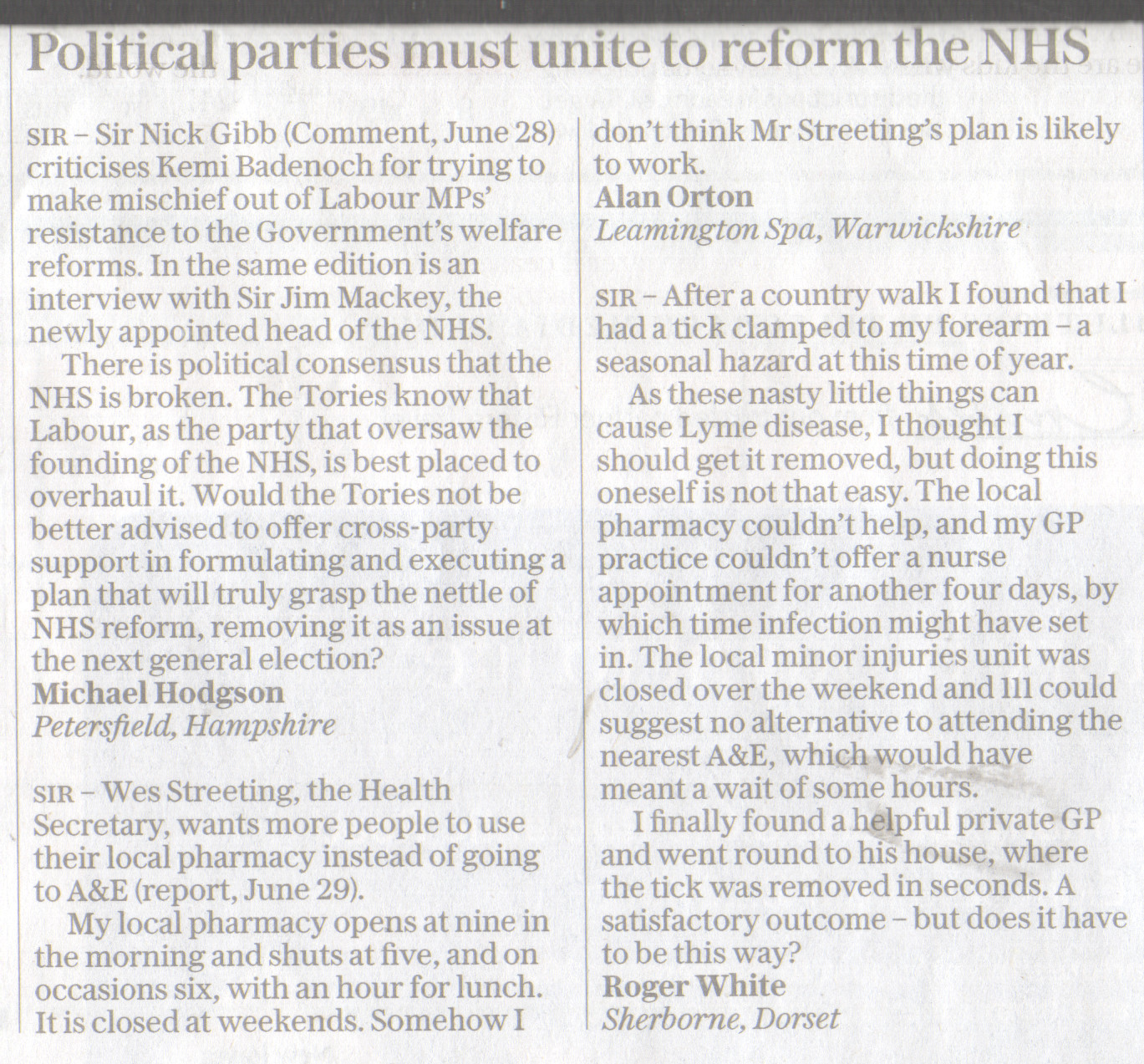 Political parties must unite to reform the NHS

SIR – Sir Nick Gibb (Comment, June 28) criticises Kemi Badenoch for trying to make mischief out of Labour MPs' resistance to the Government's welfare reforms. In the same edition is an interview with Sir Jim Mackey, the newly appointed head of the NHS.

There is political consensus that the NHS is broken. The Tories know that Labour, as the party that oversaw the founding of the NHS, is best placed to overhaul it. Would the Tories not be better advised to offer cross-party support in formulating and executing a plan that will truly grasp the nettle of NHS reform, removing it as an issue at the next general election?
Michael Hodgson
Petersfield, Hampshire

SIR – Wes Streeting, the Health Secretary, wants more people to use their local pharmacy instead of going to A&E (report, June 29).

My local pharmacy opens at nine in the morning and shuts at five, and on occasions six, with an hour for lunch. It is closed at weekends. Somehow I don't think Mr Streeting's plan is likely to work.
Alan Orton
Leamington Spa, Warwickshire

SIR – After a country walk I found that I had a tick clamped to my forearm – a seasonal hazard at this time of year.

As these nasty little things can cause Lyme disease, I thought I should get it removed, but doing this oneself is not that easy. The local pharmacy couldn't help, and my GP practice couldn't offer a nurse appointment for another four days, by which time infection might have set in. The local minor injuries unit was closed over the weekend and 111 could suggest no alternative to attending the nearest A&E, which would have meant a wait of some hours.

I finally found a helpful private GP and went round to his house, where the tick was removed in seconds. A satisfactory outcome – but does it have to be this way?
Roger White
Sherborne, Dorset